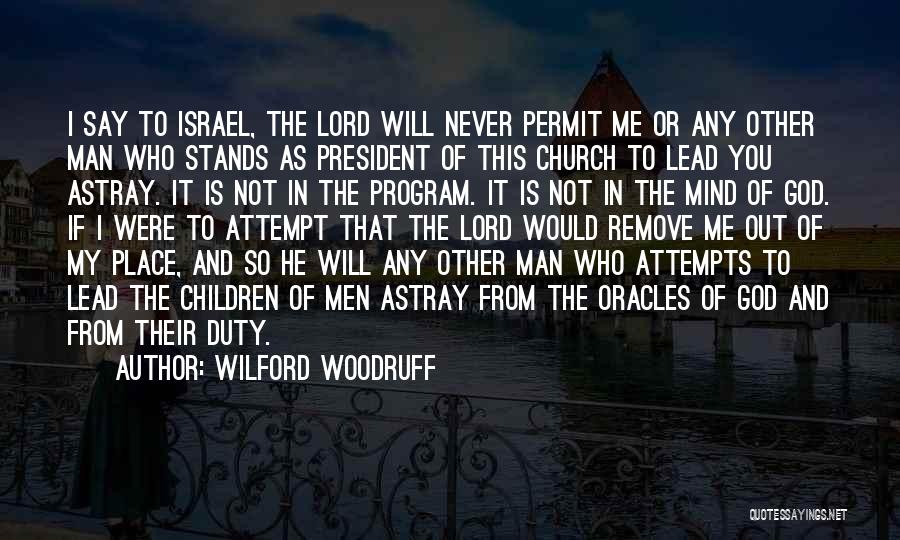 I SAY TO ISRAEL, THE LORD WILL NEVER PERMIT ME OR ANY OTHER MAN WHO STANDS AS PRESIDENT OF THIS CHURCH TO LEAD YOU ASTRAY. IT IS NOT IN THE PROGRAM. IT IS NOT IN THE MIND OF GOD. IF I WERE TO ATTEMPT THAT THE LORD WOULD REMOVE ME OUT OF MY PLACE, AND SO HE WILL ANY OTHER MAN WHO ATTEMPTS TO LEAD THE CHILDREN OF MEN ASTRAY FROM THE ORACLES OF GOD AND FROM THEIR DUTY.

AUTHOR: WILFORD WOODRUFF

QUOTESSAYINGS.NET